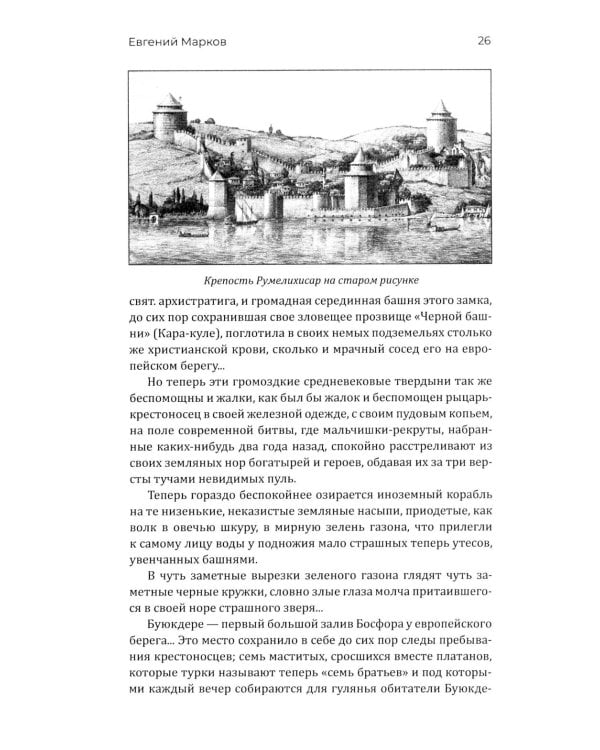 Евгений Марков 26

Крепость Румелихисар на старом рисунке

свят. архистратига, и громадная серединная башня этого замка, до сих пор сохранившая свое зловещее прозвище «Черной башни» (Кара-куле), поглотила в своих немых подземельях столько же христианской крови, сколько и мрачный сосед его на европейском берегу...

Но теперь эти громоздкие средневековые твердыни так же беспомощны и жалки, как был бы жалок и беспомощен рыцарь-крестоносец в своей железной одежде, с своим пудовым копьем, на поле современной битвы, где мальчишки-рекруты, набранные каких-нибудь два года назад, спокойно расстреливают из своих земляных нор богатырей и героев, обдавая их за три версты тучами невидимых пуль.

Теперь гораздо беспокойнее озирается иноземный корабль на те низенькие, неказистые земляные насыпи, приодетые, как волк в овечью шкуру, в мирную зелень газона, что прилегли к самому лицу воды у подножия мало страшных теперь утесов, увенчанных башнями.

В чуть заметные вырезки зеленого газона глядят чуть заметные черные кружки, словно злые глаза молча притаившегося в своей норе страшного зверя...

Буюкдере — первый большой залив Босфора у европейского берега... Это место сохранило в себе до сих пор следы пребывания крестоносцев; семь маститых, сросшихся вместе платанов, которые турки называют теперь «семь братьев» и под которыми каждый вечер собираются для гулянья обитатели Буюкде-